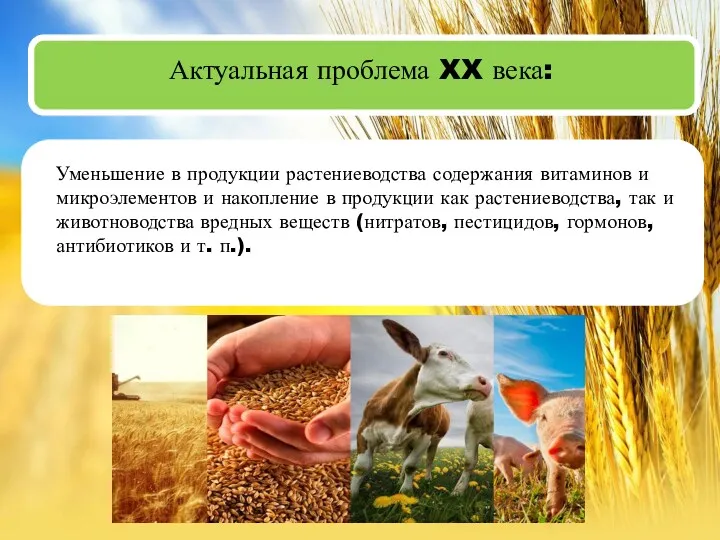 Актуальная проблема XX века:

Уменьшение в продукции растениеводства содержания витаминов и микроэлементов и накопление в продукции как растениеводства, так и животноводства вредных веществ (нитратов, пестицидов, гормонов, антибиотиков и т. п.).